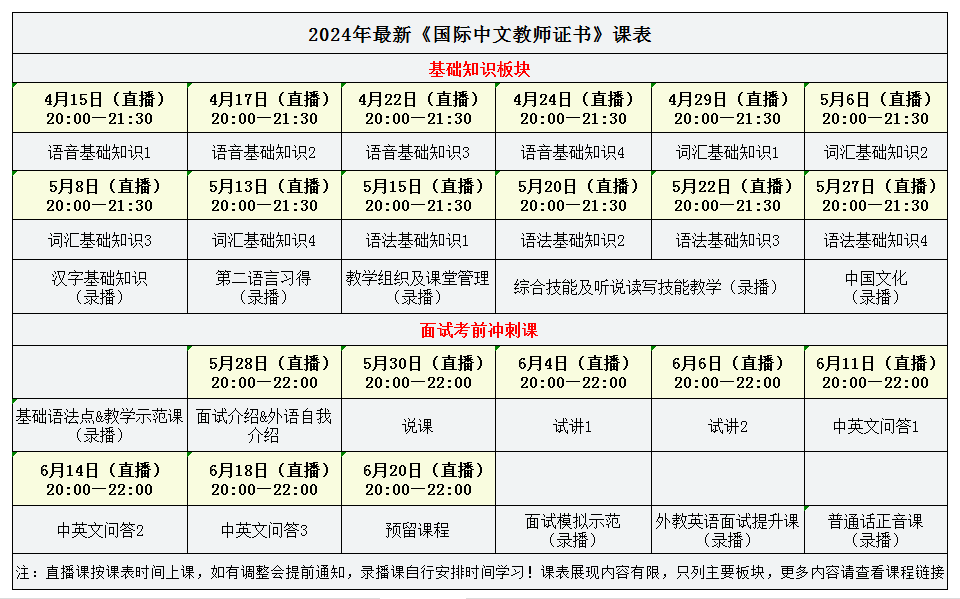 2024年最新《国际中文教师证书》课表

基础知识板块

| 4月15日（直播）20:00—21:30 | 4月17日（直播）20:00—21:30 | 4月22日（直播）20:00—21:30 | 4月24日（直播）20:00—21:30 | 4月29日（直播）20:00—21:30 | 5月6日（直播）20:00—21:30 |
|---|---|---|---|---|---|
| 语音基础知识1 | 语音基础知识2 | 语音基础知识3 | 语音基础知识4 | 词汇基础知识1 | 词汇基础知识2 |
| 5月8日（直播）20:00—21:30 | 5月13日（直播）20:00—21:30 | 5月15日（直播）20:00—21:30 | 5月20日（直播）20:00—21:30 | 5月22日（直播）20:00—21:30 | 5月27日（直播）20:00—21:30 |
| 词汇基础知识3 | 词汇基础知识4 | 语法基础知识1 | 语法基础知识2 | 语法基础知识3 | 语法基础知识4 |
| 汉字基础知识（录播） | 第二语言习得（录播） | 教学组织及课堂管理（录播） | 综合技能及听说读写技能教学（录播） | | 中国文化（录播） |

面试考前冲刺课

| | 5月28日（直播）20:00—22:00 | 5月30日（直播）20:00—22:00 | 6月4日（直播）20:00—22:00 | 6月6日（直播）20:00—22:00 | 6月11日（直播）20:00—22:00 |
|---|---|---|---|---|---|
| 基础语法点&教学示范课（录播） | 面试介绍&外语自我介绍 | 说课 | 试讲1 | 试讲2 | 中英文问答1 |
| 6月14日（直播）20:00—22:00 | 6月18日（直播）20:00—22:00 | 6月20日（直播）20:00—22:00 | | | |
| 中英文问答2 | 中英文问答3 | 预留课程 | 面试模拟示范（录播） | 外教英语面试提升课（录播） | 普通话正音课（录播） |

注：直播课按课表时间上课，如有调整会提前通知，录播课自行安排时间学习！课表展现内容有限，只列主要板块，更多内容请查看课程链接